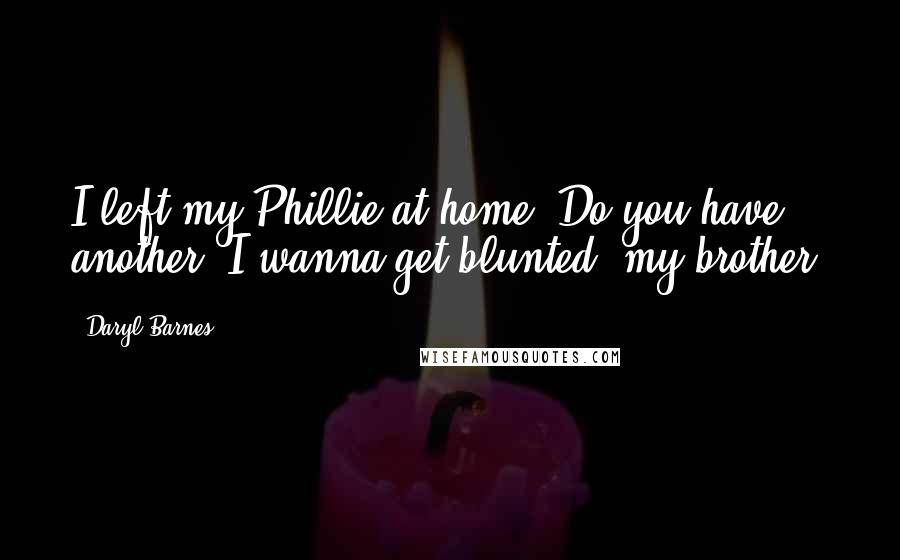 I left my Phillie at home. Do you have another? I wanna get blunted, my brother.

- Daryl Barnes

WISEFAMOUSQUOTES.COM